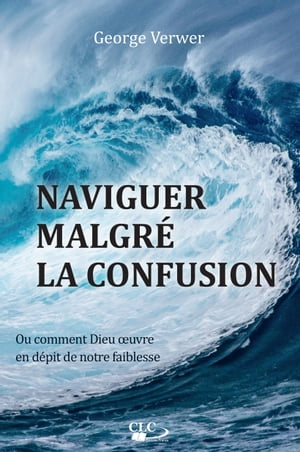 George Verwer

NAVIGUER MALGRÉ LA CONFUSION

Ou comment Dieu œuvre en dépit de notre faiblesse

CLC